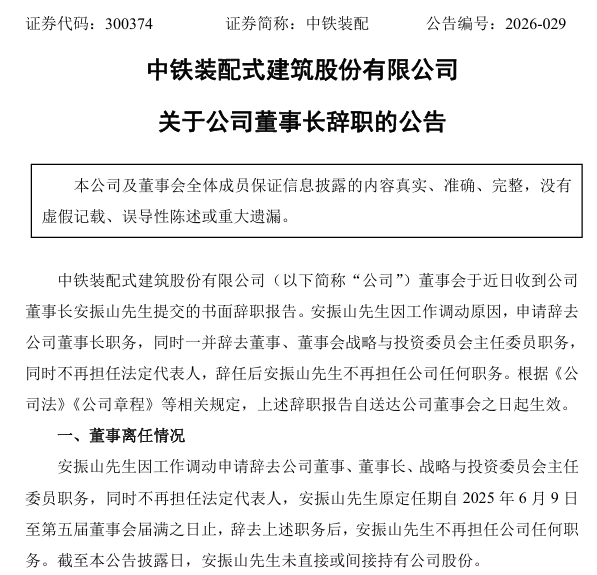 证券代码：300374　　证券简称：中铁装配　　公告编号：2026-029

中铁装配式建筑股份有限公司

关于公司董事长辞职的公告

本公司及董事会全体成员保证信息披露的内容真实、准确、完整，没有虚假记载、误导性陈述或重大遗漏。

中铁装配式建筑股份有限公司（以下简称“公司”）董事会于近日收到公司董事长安振山先生提交的书面辞职报告。安振山先生因工作调动原因，申请辞去公司董事长职务，同时一并辞去董事、董事会战略与投资委员会主任委员职务，同时不再担任法定代表人，辞任后安振山先生不再担任公司任何职务。根据《公司法》《公司章程》等相关规定，上述辞职报告自送达公司董事会之日起生效。

一、董事离任情况

安振山先生因工作调动申请辞去公司董事、董事长、战略与投资委员会主任委员职务，同时不再担任法定代表人，安振山先生原定任期自 2025 年 6 月 9 日至第五届董事会届满之日止，辞去上述职务后，安振山先生不再担任公司任何职务。截至本公告披露日，安振山先生未直接或间接持有公司股份。